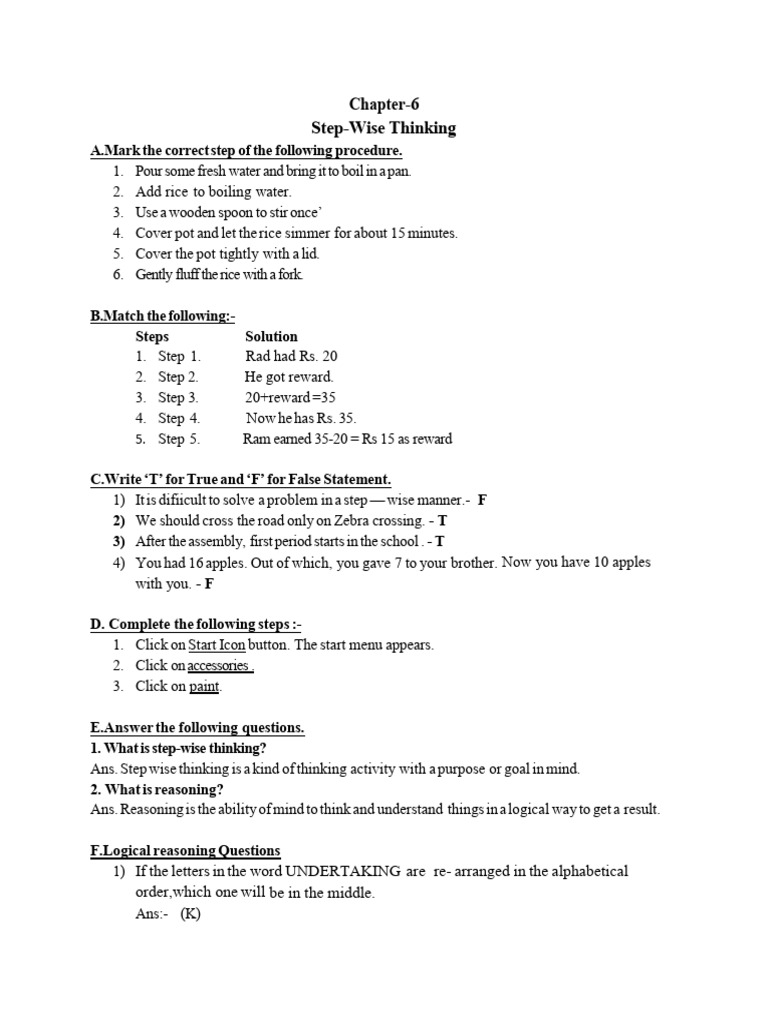 Chapter-6
Step-Wise Thinking

A.Mark the correct step of the following procedure.
1. Pour some fresh water and bring it to boil in a pan.
2. Add rice to boiling water.
3. Use a wooden spoon to stir once'
4. Cover pot and let the rice simmer for about 15 minutes.
5. Cover the pot tightly with a lid.
6. Gently fluff the rice with a fork.

B.Match the following:-

| Steps | Solution |
|---|---|
| 1. Step 1. | Rad had Rs. 20 |
| 2. Step 2. | He got reward. |
| 3. Step 3. | 20+reward =35 |
| 4. Step 4. | Now he has Rs. 35. |
| 5. Step 5. | Ram earned 35-20 = Rs 15 as reward |

C.Write 'T' for True and 'F' for False Statement.
1) It is difiicult to solve a problem in a step — wise manner.- F
2) We should cross the road only on Zebra crossing. - T
3) After the assembly, first period starts in the school . - T
4) You had 16 apples. Out of which, you gave 7 to your brother. Now you have 10 apples with you. - F

D. Complete the following steps :-
1. Click on Start Icon button. The start menu appears.
2. Click on accessories .
3. Click on paint.

E.Answer the following questions.
1. What is step-wise thinking?
Ans. Step wise thinking is a kind of thinking activity with a purpose or goal in mind.
2. What is reasoning?
Ans. Reasoning is the ability of mind to think and understand things in a logical way to get a result.

F.Logical reasoning Questions
1) If the letters in the word UNDERTAKING are re- arranged in the alphabetical order,which one will be in the middle.
Ans:- (K)